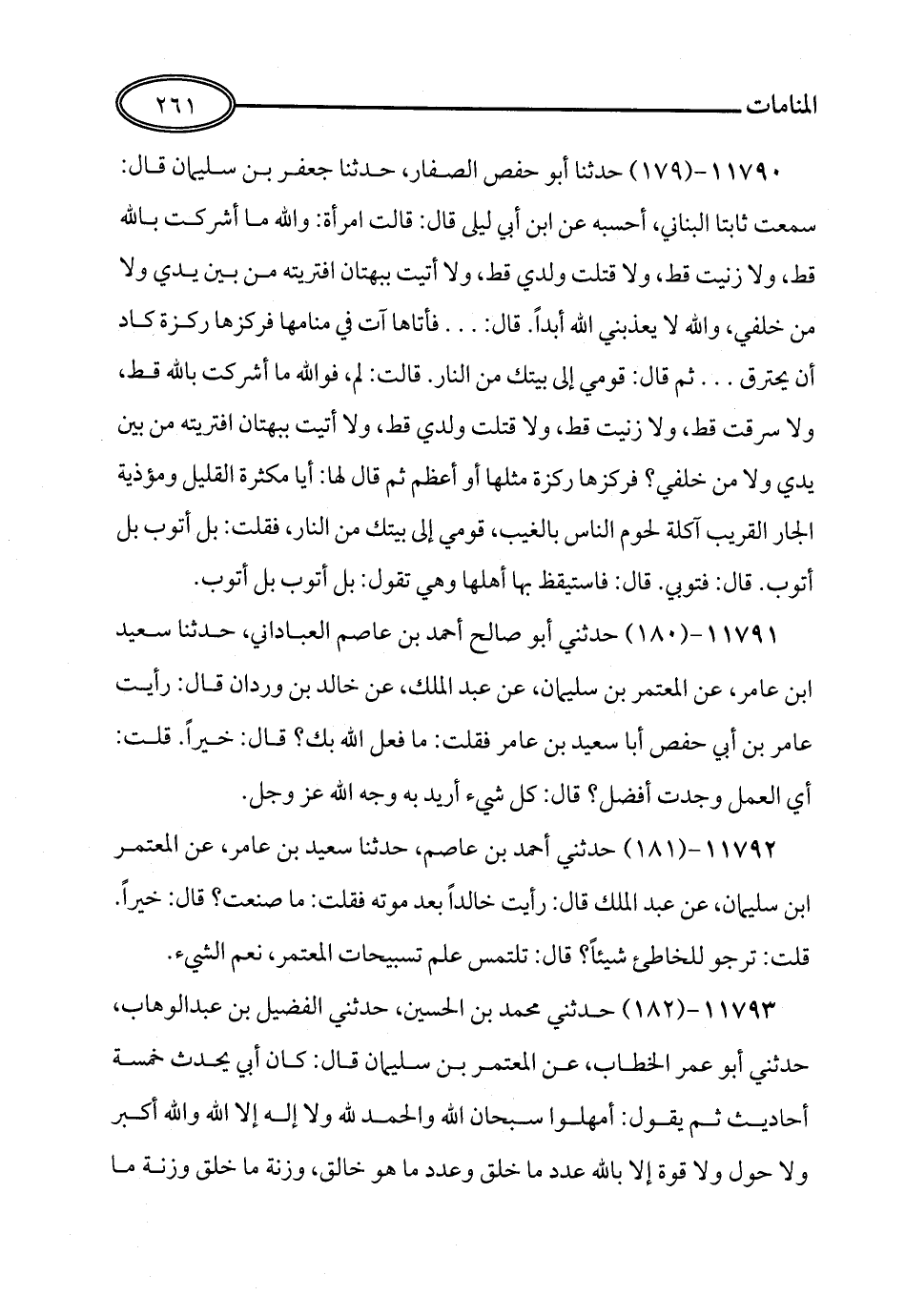 المنامات ٢٦١

١١٧٩٠-(١٧٩) حدثنا أبو حفص الصفار، حدثنا جعفر بن سليمان قال: سمعت ثابتا البناني، أحسبه عن ابن أبي ليلى قال: قالت امرأة: والله ما أشركت بالله قط، ولا زنيت قط، ولا قتلت ولدي قط، ولا أتيت ببهتان افتريته من بين يدي ولا من خلفي، والله لا يعذبني الله أبداً. قال: . . . فأتاها آت في منامها فركزها ركزة كاد أن يحترق . . . ثم قال: قومي إلى بيتك من النار. قالت: لم، فوالله ما أشركت بالله قط، ولا سرقت قط، ولا زنيت قط، ولا قتلت ولدي قط، ولا أتيت ببهتان افتريته من بين يدي ولا من خلفي؟ فركزها ركزة مثلها أو أعظم ثم قال لها: أيا مكثرة القليل ومؤذية الجار القريب آكلة لحوم الناس بالغيب، قومي إلى بيتك من النار، فقلت: بل أتوب بل أتوب. قال: فتوبي. قال: فاستيقظ بها أهلها وهي تقول: بل أتوب بل أتوب.

١١٧٩١-(١٨٠) حدثني أبو صالح أحمد بن عاصم العباداني، حدثنا سعيد ابن عامر، عن المعتمر بن سليمان، عن عبد الملك، عن خالد بن وردان قال: رأيت عامر بن أبي حفص أبا سعيد بن عامر فقلت: ما فعل الله بك؟ قال: خيراً. قلت: أي العمل وجدت أفضل؟ قال: كل شيء أريد به وجه الله عز وجل.

١١٧٩٢-(١٨١) حدثني أحمد بن عاصم، حدثنا سعيد بن عامر، عن المعتمر ابن سليمان، عن عبد الملك قال: رأيت خالداً بعد موته فقلت: ما صنعت؟ قال: خيراً. قلت: ترجو للخاطئ شيئاً؟ قال: تلتمس علم تسبيحات المعتمر، نعم الشيء.

١١٧٩٣-(١٨٢) حدثني محمد بن الحسين، حدثني الفضيل بن عبدالوهاب، حدثني أبو عمر الخطاب، عن المعتمر بن سليمان قال: كان أبي يحدث خمسة أحاديث ثم يقول: أمهلوا سبحان الله والحمد لله ولا إله إلا الله والله أكبر ولا حول ولا قوة إلا بالله عدد ما خلق وعدد ما هو خالق، وزنة ما خلق وزنة ما